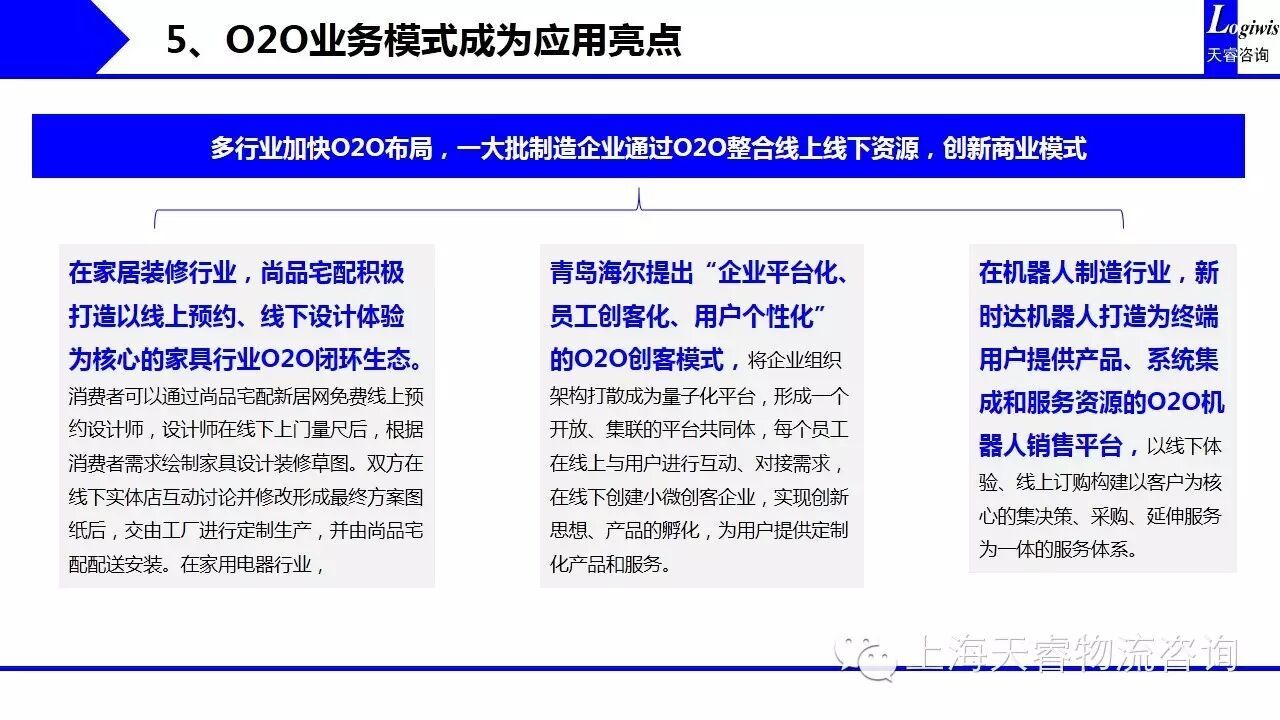 5、O2O业务模式成为应用亮点

Logiwis
天睿咨询

多行业加快O2O布局，一大批制造企业通过O2O整合线上线下资源，创新商业模式

在家居装修行业，尚品宅配积极打造以线上预约、线下设计体验为核心的家具行业O2O闭环生态。消费者可以通过尚品宅配新居网免费线上预约设计师，设计师在线下上门量尺后，根据消费者需求绘制家具设计装修草图。双方在线下实体店互动讨论并修改形成最终方案图纸后，交由工厂进行定制生产，并由尚品宅配配送安装。在家用电器行业，

青岛海尔提出“企业平台化、员工创客化、用户个性化”的O2O创客模式，将企业组织架构打散成为量子化平台，形成一个开放、集联的平台共同体，每个员工在线上与用户进行互动、对接需求，在线下创建小微创客企业，实现创新思想、产品的孵化，为用户提供定制化产品和服务。

在机器人制造行业，新时达机器人打造为终端用户提供产品、系统集成和服务资源的O2O机器人销售平台，以线下体验、线上订购构建以客户为核心的集决策、采购、延伸服务为一体的服务体系。

上海天睿物流咨询